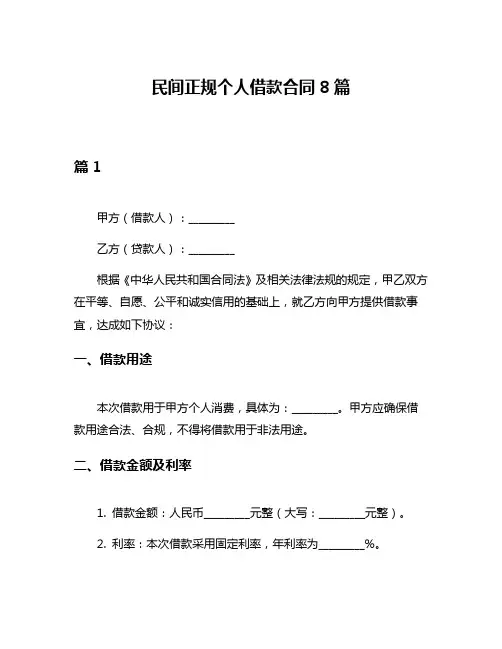 民间正规个人借款合同 8 篇

篇 1

甲方（借款人）：________

乙方（贷款人）：________

根据《中华人民共和国合同法》及相关法律法规的规定，甲乙双方在平等、自愿、公平和诚实信用的基础上，就乙方向甲方提供借款事宜，达成如下协议：

一、借款用途

本次借款用于甲方个人消费，具体为：________。甲方应确保借款用途合法、合规，不得将借款用于非法用途。

二、借款金额及利率

1. 借款金额：人民币________元整（大写：________元整）。

2. 利率：本次借款采用固定利率，年利率为________%。